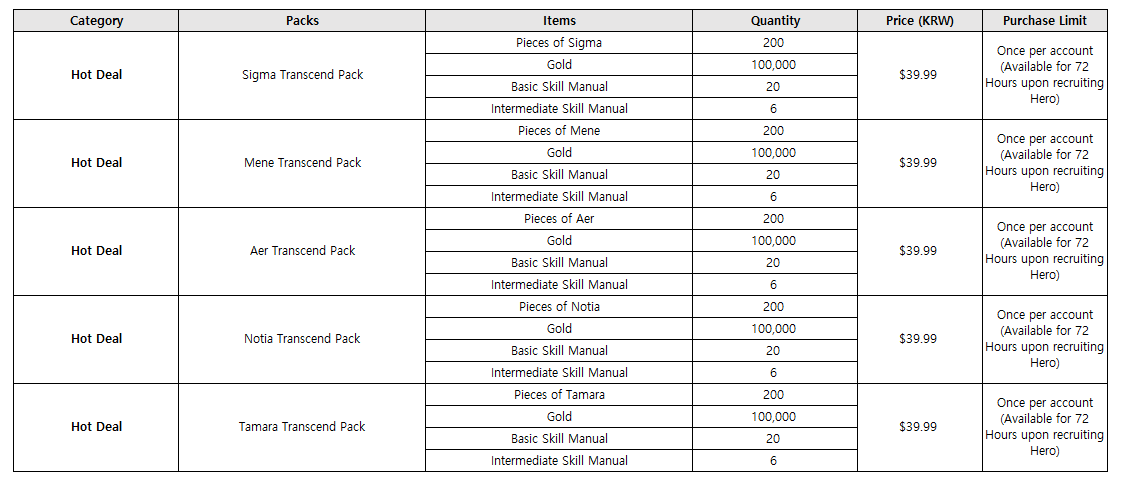 | Category | Packs | Items | Quantity | Price (KRW) | Purchase Limit |
|---|---|---|---|---|---|
| Hot Deal | Sigma Transcend Pack | Pieces of Sigma | 200 | $39.99 | Once per account (Available for 72 Hours upon recruiting Hero) |
| | | Gold | 100,000 | | |
| | | Basic Skill Manual | 20 | | |
| | | Intermediate Skill Manual | 6 | | |
| Hot Deal | Mene Transcend Pack | Pieces of Mene | 200 | $39.99 | Once per account (Available for 72 Hours upon recruiting Hero) |
| | | Gold | 100,000 | | |
| | | Basic Skill Manual | 20 | | |
| | | Intermediate Skill Manual | 6 | | |
| Hot Deal | Aer Transcend Pack | Pieces of Aer | 200 | $39.99 | Once per account (Available for 72 Hours upon recruiting Hero) |
| | | Gold | 100,000 | | |
| | | Basic Skill Manual | 20 | | |
| | | Intermediate Skill Manual | 6 | | |
| Hot Deal | Notia Transcend Pack | Pieces of Notia | 200 | $39.99 | Once per account (Available for 72 Hours upon recruiting Hero) |
| | | Gold | 100,000 | | |
| | | Basic Skill Manual | 20 | | |
| | | Intermediate Skill Manual | 6 | | |
| Hot Deal | Tamara Transcend Pack | Pieces of Tamara | 200 | $39.99 | Once per account (Available for 72 Hours upon recruiting Hero) |
| | | Gold | 100,000 | | |
| | | Basic Skill Manual | 20 | | |
| | | Intermediate Skill Manual | 6 | | |